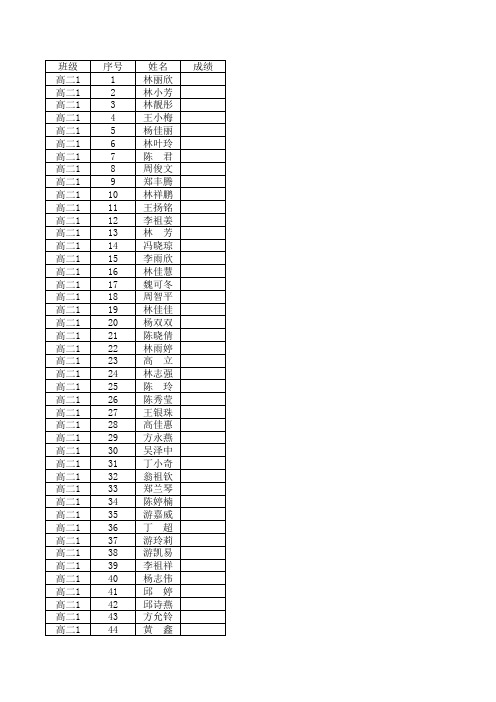 | 班级 | 序号 | 姓名 | 成绩 |
|---|---|---|---|
| 高二1 | 1 | 林丽欣 | |
| 高二1 | 2 | 林小芳 | |
| 高二1 | 3 | 林靓彤 | |
| 高二1 | 4 | 王小梅 | |
| 高二1 | 5 | 杨佳丽 | |
| 高二1 | 6 | 林叶玲 | |
| 高二1 | 7 | 陈　君 | |
| 高二1 | 8 | 周俊文 | |
| 高二1 | 9 | 郑丰腾 | |
| 高二1 | 10 | 林祥鹏 | |
| 高二1 | 11 | 王扬铭 | |
| 高二1 | 12 | 李祖姜 | |
| 高二1 | 13 | 林　芳 | |
| 高二1 | 14 | 冯晓琼 | |
| 高二1 | 15 | 李雨欣 | |
| 高二1 | 16 | 林佳慧 | |
| 高二1 | 17 | 魏可冬 | |
| 高二1 | 18 | 周智平 | |
| 高二1 | 19 | 林佳佳 | |
| 高二1 | 20 | 杨双双 | |
| 高二1 | 21 | 陈晓倩 | |
| 高二1 | 22 | 林雨婷 | |
| 高二1 | 23 | 高　立 | |
| 高二1 | 24 | 林志强 | |
| 高二1 | 25 | 陈　玲 | |
| 高二1 | 26 | 陈秀莹 | |
| 高二1 | 27 | 王银珠 | |
| 高二1 | 28 | 高佳惠 | |
| 高二1 | 29 | 方永燕 | |
| 高二1 | 30 | 吴泽中 | |
| 高二1 | 31 | 丁小奇 | |
| 高二1 | 32 | 翁祖钦 | |
| 高二1 | 33 | 郑兰琴 | |
| 高二1 | 34 | 陈婷楠 | |
| 高二1 | 35 | 游嘉威 | |
| 高二1 | 36 | 丁　超 | |
| 高二1 | 37 | 游玲莉 | |
| 高二1 | 38 | 游凯易 | |
| 高二1 | 39 | 李祖祥 | |
| 高二1 | 40 | 杨志伟 | |
| 高二1 | 41 | 邱　婷 | |
| 高二1 | 42 | 邱诗燕 | |
| 高二1 | 43 | 方允铃 | |
| 高二1 | 44 | 黄　鑫 | |